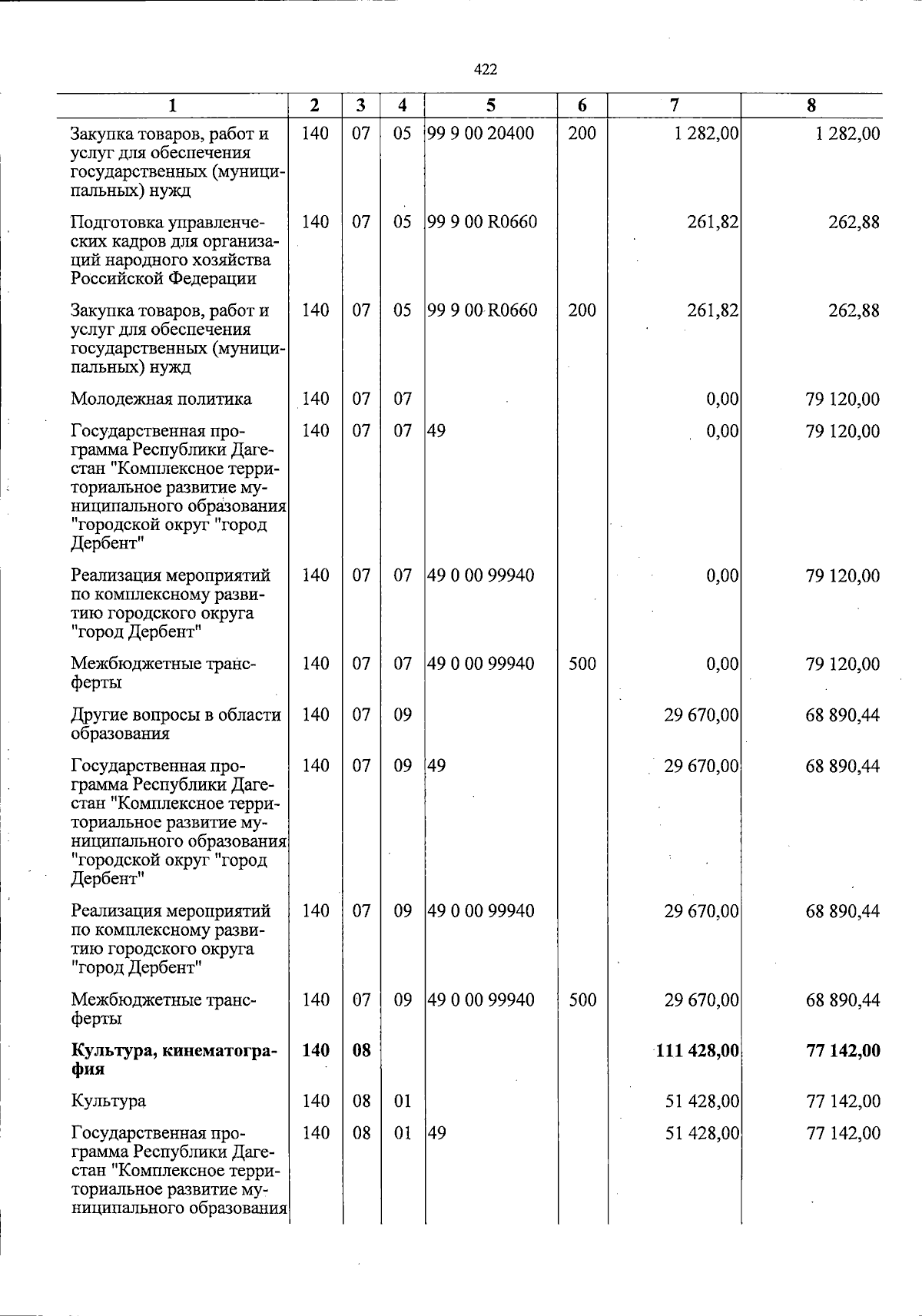 422

| 1 | 2 | 3 | 4 | 5 | 6 | 7 | 8 |
|---|---|---|---|---|---|---|---|
| Закупка товаров, работ и услуг для обеспечения государственных (муниципальных) нужд | 140 | 07 | 05 | 99 9 00 20400 | 200 | 1 282,00 | 1 282,00 |
| Подготовка управленческих кадров для организаций народного хозяйства Российской Федерации | 140 | 07 | 05 | 99 9 00 R0660 | | 261,82 | 262,88 |
| Закупка товаров, работ и услуг для обеспечения государственных (муниципальных) нужд | 140 | 07 | 05 | 99 9 00 R0660 | 200 | 261,82 | 262,88 |
| Молодежная политика | 140 | 07 | 07 | | | 0,00 | 79 120,00 |
| Государственная программа Республики Дагестан "Комплексное территориальное развитие муниципального образования "городской округ "город Дербент" | 140 | 07 | 07 | 49 | | 0,00 | 79 120,00 |
| Реализация мероприятий по комплексному развитию городского округа "город Дербент" | 140 | 07 | 07 | 49 0 00 99940 | | 0,00 | 79 120,00 |
| Межбюджетные трансферты | 140 | 07 | 07 | 49 0 00 99940 | 500 | 0,00 | 79 120,00 |
| Другие вопросы в области образования | 140 | 07 | 09 | | | 29 670,00 | 68 890,44 |
| Государственная программа Республики Дагестан "Комплексное территориальное развитие муниципального образования "городской округ "город Дербент" | 140 | 07 | 09 | 49 | | 29 670,00 | 68 890,44 |
| Реализация мероприятий по комплексному развитию городского округа "город Дербент" | 140 | 07 | 09 | 49 0 00 99940 | | 29 670,00 | 68 890,44 |
| Межбюджетные трансферты | 140 | 07 | 09 | 49 0 00 99940 | 500 | 29 670,00 | 68 890,44 |
| Культура, кинематография | 140 | 08 | | | | 111 428,00 | 77 142,00 |
| Культура | 140 | 08 | 01 | | | 51 428,00 | 77 142,00 |
| Государственная программа Республики Дагестан "Комплексное территориальное развитие муниципального образования | 140 | 08 | 01 | 49 | | 51 428,00 | 77 142,00 |